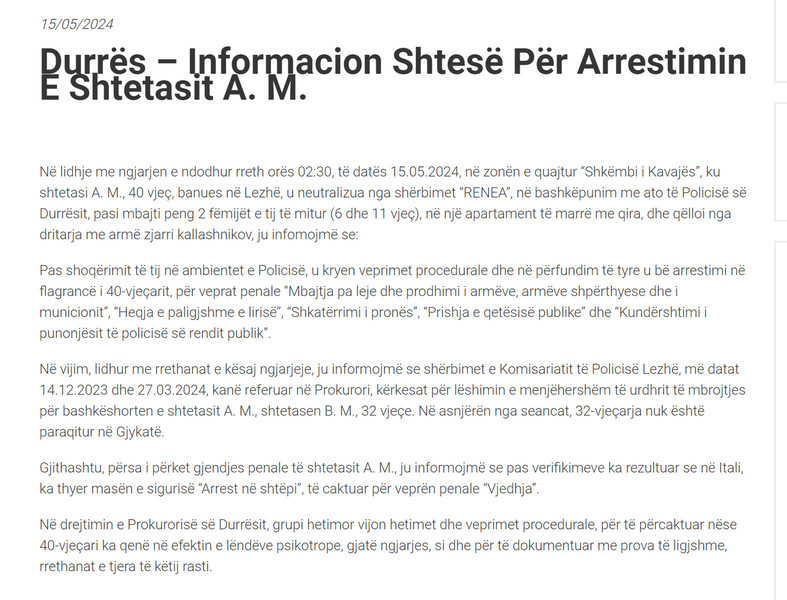 15/05/2024

Durrës – Informacion Shtesë Për Arrestimin E Shtetasit A. M.

Në lidhje me ngjarjen e ndodhur rreth orës 02:30, të datës 15.05.2024, në zonën e quajtur "Shkëmbi i Kavajës", ku shtetasi A. M., 40 vjeç, banues në Lezhë, u neutralizua nga shërbimet "RENEA", në bashkëpunim me ato të Policisë së Durrësit, pasi mbajti peng 2 fëmijët e tij të mitur (6 dhe 11 vjeç), në një apartament të marrë me qira, dhe qëlloi nga dritarja me armë zjarri kallashnikov, ju infomojmë se:

Pas shoqërimit të tij në ambientet e Policisë, u kryen veprimet procedurale dhe në përfundim të tyre u bë arrestimi në flagrancë i 40-vjeçarit, për veprat penale "Mbajtja pa leje dhe prodhimi i armëve, armëve shpërthyese dhe i municionit", "Heqja e paligjshme e lirisë", "Shkatërrimi i pronës", "Prishja e qetësisë publike" dhe "Kundërshtimi i punonjësit të policisë së rendit publik".

Në vijim, lidhur me rrethanat e kësaj ngjarjeje, ju informojmë se shërbimet e Komisariatit të Policisë Lezhë, më datat 14.12.2023 dhe 27.03.2024, kanë referuar në Prokurori, kërkesat për lëshimin e menjëhershëm të urdhrit të mbrojtjes për bashkëshorten e shtetasit A. M., shtetasen B. M., 32 vjeçe. Në asnjërën nga seancat, 32-vjeçarja nuk është paraqitur në Gjykatë.

Gjithashtu, përsa i përket gjendjes penale të shtetasit A. M., ju informojmë se pas verifikimeve ka rezultuar se në Itali, ka thyer masën e sigurisë "Arrest në shtëpi", të caktuar për veprën penale "Vjedhja".

Në drejtimin e Prokurorisë së Durrësit, grupi hetimor vijon hetimet dhe veprimet procedurale, për të përcaktuar nëse 40-vjeçari ka qenë në efektin e lëndëve psikotrope, gjatë ngjarjes, si dhe për të dokumentuar me prova të ligjshme, rrethanat e tjera të këtij rasti.